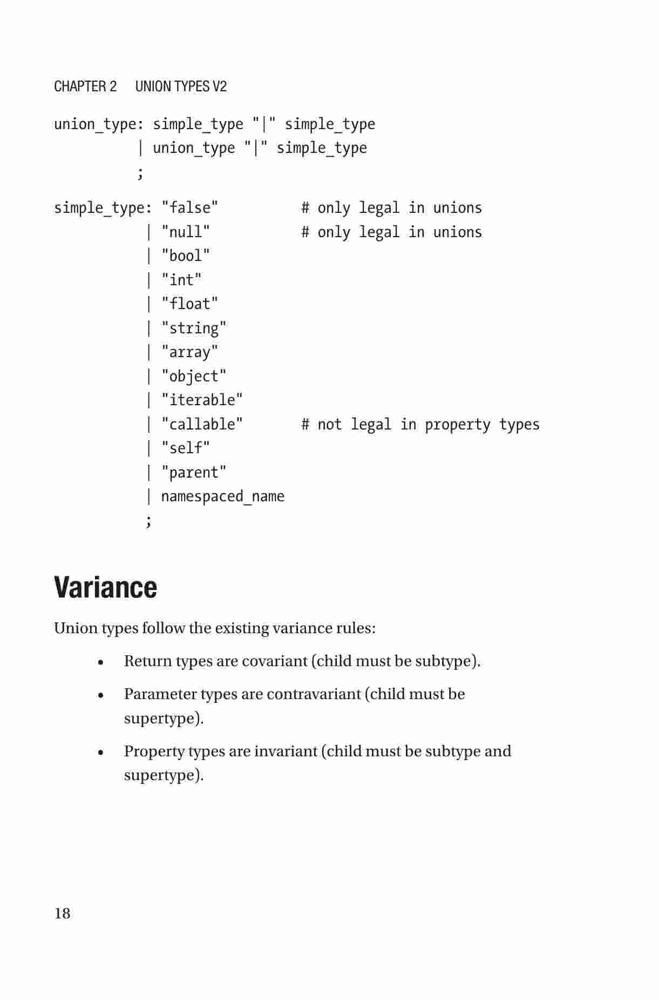 CHAPTER 2 UNION TYPES V2

union_type: simple_type "|" simple_type
          | union_type "|" simple_type
          ;

simple_type: "false"          # only legal in unions
           | "null"           # only legal in unions
           | "bool"
           | "int"
           | "float"
           | "string"
           | "array"
           | "object"
           | "iterable"
           | "callable"       # not legal in property types
           | "self"
           | "parent"
           | namespaced_name
           ;

Variance

Union types follow the existing variance rules:

• Return types are covariant (child must be subtype).

• Parameter types are contravariant (child must be supertype).

• Property types are invariant (child must be subtype and supertype).

18